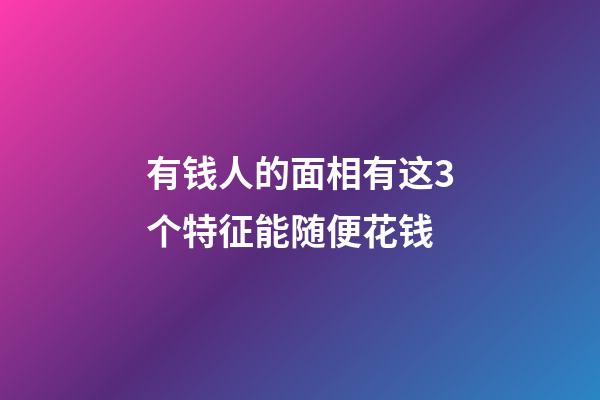 有钱人的面相有这3个特征能随便花钱